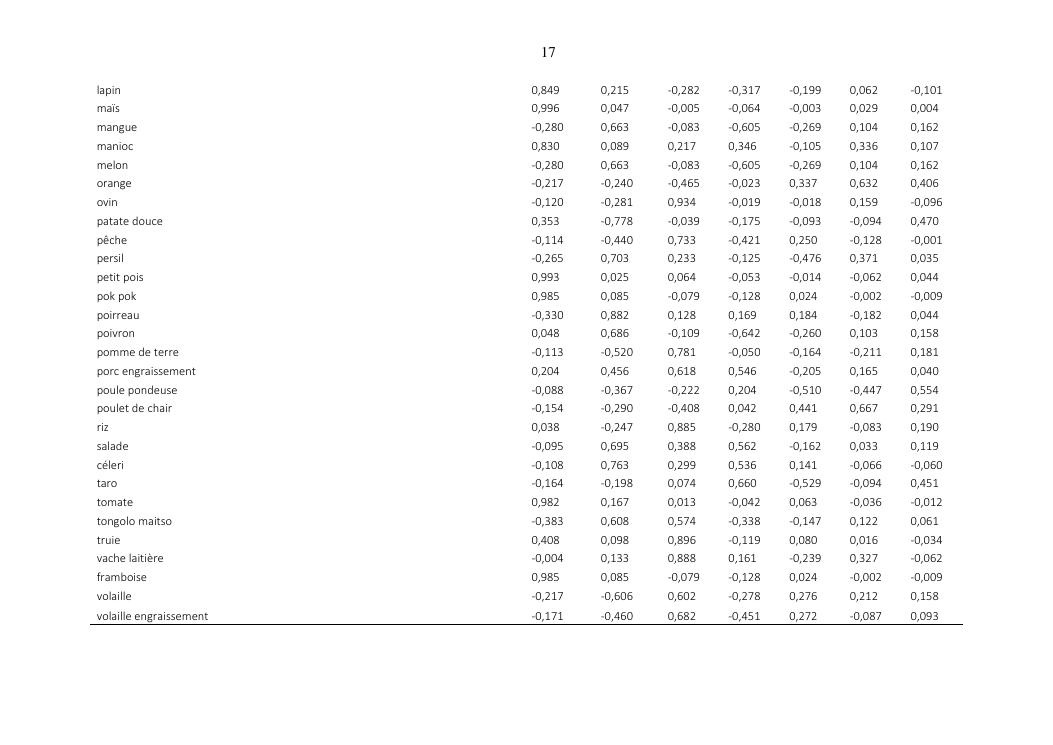 17

| | | | | | | | |
|---|---|---|---|---|---|---|---|
| lapin | 0,849 | 0,215 | -0,282 | -0,317 | -0,199 | 0,062 | -0,101 |
| maïs | 0,996 | 0,047 | -0,005 | -0,064 | -0,003 | 0,029 | 0,004 |
| mangue | -0,280 | 0,663 | -0,083 | -0,605 | -0,269 | 0,104 | 0,162 |
| manioc | 0,830 | 0,089 | 0,217 | 0,346 | -0,105 | 0,336 | 0,107 |
| melon | -0,280 | 0,663 | -0,083 | -0,605 | -0,269 | 0,104 | 0,162 |
| orange | -0,217 | -0,240 | -0,465 | -0,023 | 0,337 | 0,632 | 0,406 |
| ovin | -0,120 | -0,281 | 0,934 | -0,019 | -0,018 | 0,159 | -0,096 |
| patate douce | 0,353 | -0,778 | -0,039 | -0,175 | -0,093 | -0,094 | 0,470 |
| pêche | -0,114 | -0,440 | 0,733 | -0,421 | 0,250 | -0,128 | -0,001 |
| persil | -0,265 | 0,703 | 0,233 | -0,125 | -0,476 | 0,371 | 0,035 |
| petit pois | 0,993 | 0,025 | 0,064 | -0,053 | -0,014 | -0,062 | 0,044 |
| pok pok | 0,985 | 0,085 | -0,079 | -0,128 | 0,024 | -0,002 | -0,009 |
| poirreau | -0,330 | 0,882 | 0,128 | 0,169 | 0,184 | -0,182 | 0,044 |
| poivron | 0,048 | 0,686 | -0,109 | -0,642 | -0,260 | 0,103 | 0,158 |
| pomme de terre | -0,113 | -0,520 | 0,781 | -0,050 | -0,164 | -0,211 | 0,181 |
| porc engraissement | 0,204 | 0,456 | 0,618 | 0,546 | -0,205 | 0,165 | 0,040 |
| poule pondeuse | -0,088 | -0,367 | -0,222 | 0,204 | -0,510 | -0,447 | 0,554 |
| poulet de chair | -0,154 | -0,290 | -0,408 | 0,042 | 0,441 | 0,667 | 0,291 |
| riz | 0,038 | -0,247 | 0,885 | -0,280 | 0,179 | -0,083 | 0,190 |
| salade | -0,095 | 0,695 | 0,388 | 0,562 | -0,162 | 0,033 | 0,119 |
| céleri | -0,108 | 0,763 | 0,299 | 0,536 | 0,141 | -0,066 | -0,060 |
| taro | -0,164 | -0,198 | 0,074 | 0,660 | -0,529 | -0,094 | 0,451 |
| tomate | 0,982 | 0,167 | 0,013 | -0,042 | 0,063 | -0,036 | -0,012 |
| tongolo maitso | -0,383 | 0,608 | 0,574 | -0,338 | -0,147 | 0,122 | 0,061 |
| truie | 0,408 | 0,098 | 0,896 | -0,119 | 0,080 | 0,016 | -0,034 |
| vache laitière | -0,004 | 0,133 | 0,888 | 0,161 | -0,239 | 0,327 | -0,062 |
| framboise | 0,985 | 0,085 | -0,079 | -0,128 | 0,024 | -0,002 | -0,009 |
| volaille | -0,217 | -0,606 | 0,602 | -0,278 | 0,276 | 0,212 | 0,158 |
| volaille engraissement | -0,171 | -0,460 | 0,682 | -0,451 | 0,272 | -0,087 | 0,093 |